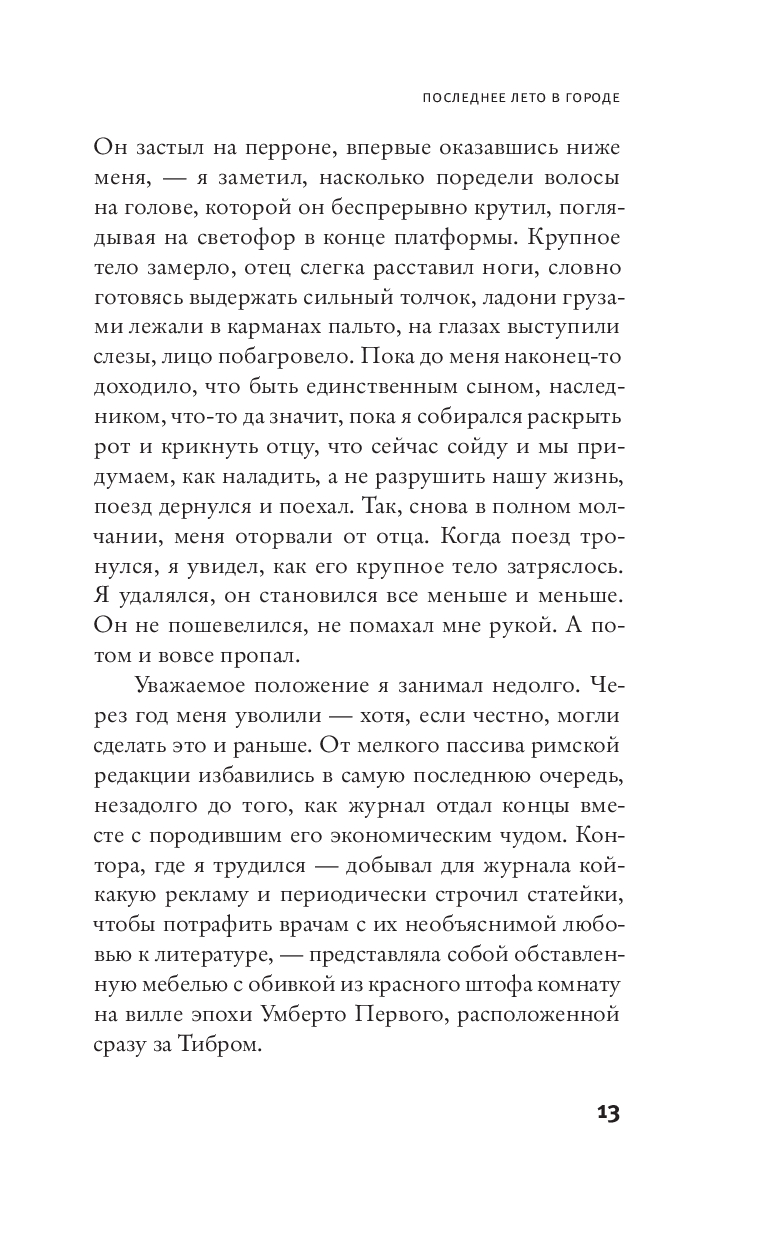 ПОСЛЕДНЕЕ ЛЕТО В ГОРОДЕ

Он застыл на перроне, впервые оказавшись ниже меня, — я заметил, насколько поредели волосы на голове, которой он беспрерывно крутил, поглядывая на светофор в конце платформы. Крупное тело замерло, отец слегка расставил ноги, словно готовясь выдержать сильный толчок, ладони грузами лежали в карманах пальто, на глазах выступили слезы, лицо побагровело. Пока до меня наконец-то доходило, что быть единственным сыном, наследником, что-то да значит, пока я собирался раскрыть рот и крикнуть отцу, что сейчас сойду и мы придумаем, как наладить, а не разрушить нашу жизнь, поезд дернулся и поехал. Так, снова в полном молчании, меня оторвали от отца. Когда поезд тронулся, я увидел, как его крупное тело затряслось. Я удалялся, он становился все меньше и меньше. Он не пошевелился, не помахал мне рукой. А потом и вовсе пропал.

Уважаемое положение я занимал недолго. Через год меня уволили — хотя, если честно, могли сделать это и раньше. От мелкого пассива римской редакции избавились в самую последнюю очередь, незадолго до того, как журнал отдал концы вместе с породившим его экономическим чудом. Контора, где я трудился — добывал для журнала кой-какую рекламу и периодически строчил статейки, чтобы потрафить врачам с их необъяснимой любовью к литературе, — представляла собой обставленную мебелью с обивкой из красного штофа комнату на вилле эпохи Умберто Первого, расположенной сразу за Тибром.

13